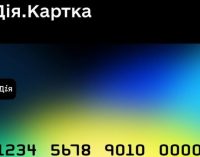 Дія.Картка

Дія

1234 5678 9010 0000